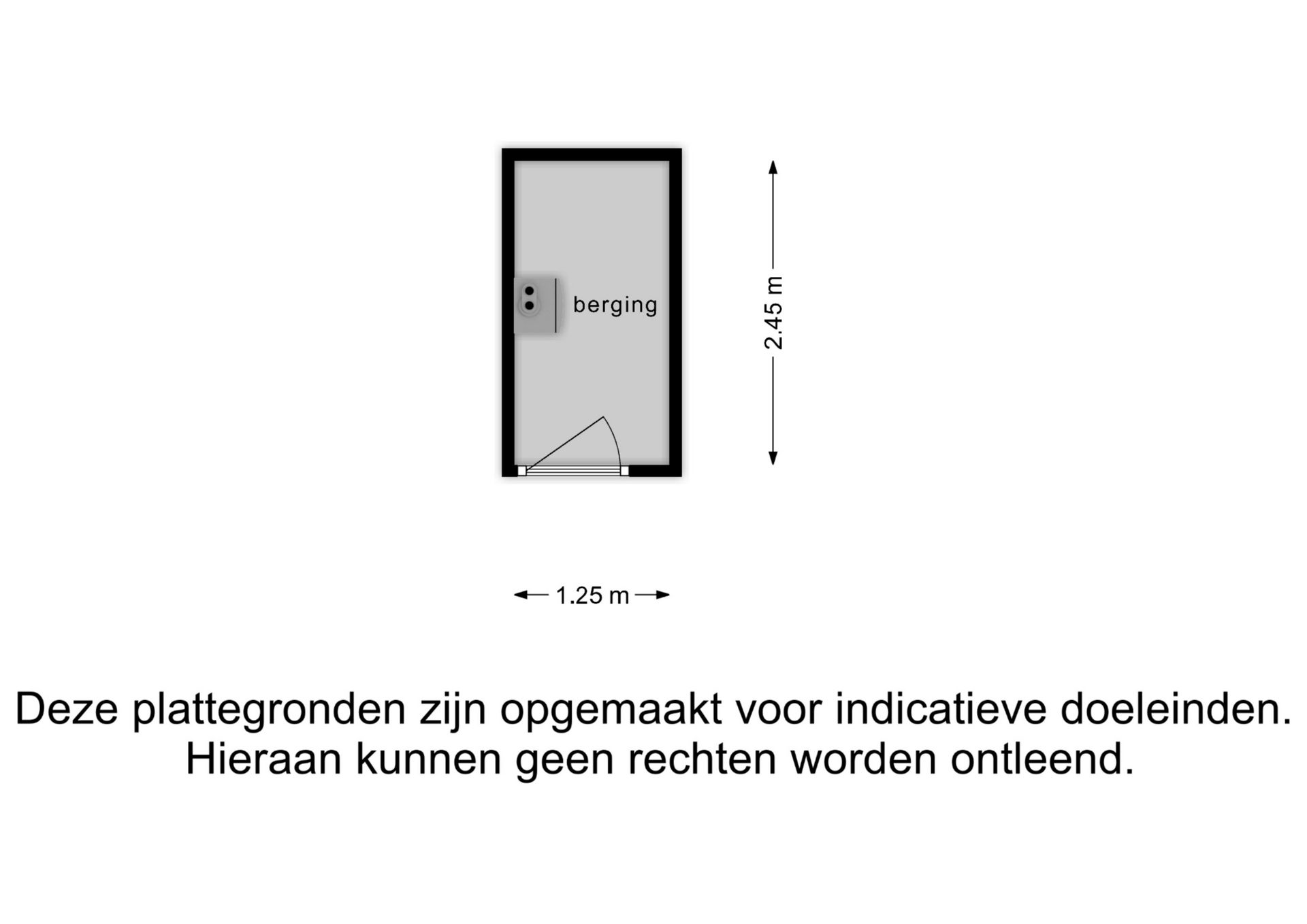 berging

2.45 m

1.25 m

Deze plattegronden zijn opgemaakt voor indicatieve doeleinden.
Hieraan kunnen geen rechten worden ontleend.